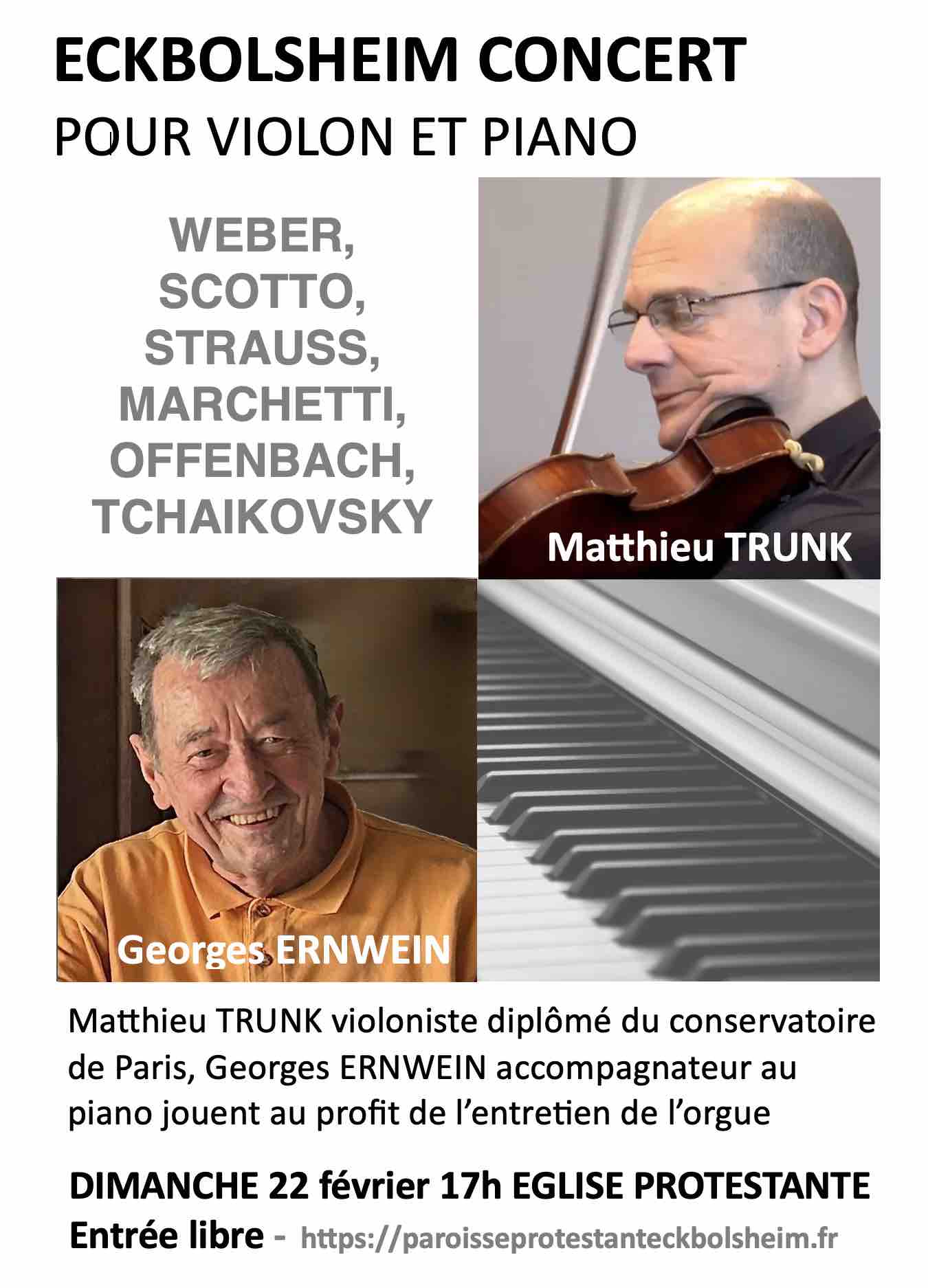 ECKBOLSHEIM CONCERT
POUR VIOLON ET PIANO

WEBER,
SCOTTO,
STRAUSS,
MARCHETTI,
OFFENBACH,
TCHAIKOVSKY

Matthieu TRUNK

Georges ERNWEIN

Matthieu TRUNK violoniste diplômé du conservatoire de Paris, Georges ERNWEIN accompagnateur au piano jouent au profit de l'entretien de l'orgue

DIMANCHE 22 février 17h EGLISE PROTESTANTE
Entrée libre - https://paroisseprotestanteckbolsheim.fr